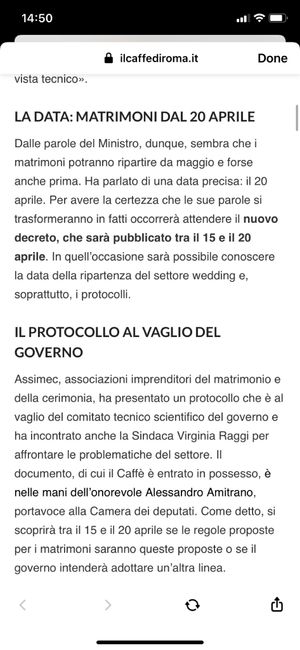 14:50

ilcaffediroma.it Done

vista tecnico».

LA DATA: MATRIMONI DAL 20 APRILE

Dalle parole del Ministro, dunque, sembra che i matrimoni potranno ripartire da maggio e forse anche prima. Ha parlato di una data precisa: il 20 aprile. Per avere la certezza che le sue parole si trasformeranno in fatti occorrerà attendere il nuovo decreto, che sarà pubblicato tra il 15 e il 20 aprile. In quell'occasione sarà possibile conoscere la data della ripartenza del settore wedding e, soprattutto, i protocolli.

IL PROTOCOLLO AL VAGLIO DEL GOVERNO

Assimec, associazioni imprenditori del matrimonio e della cerimonia, ha presentato un protocollo che è al vaglio del comitato tecnico scientifico del governo e ha incontrato anche la Sindaca Virginia Raggi per affrontare le problematiche del settore. Il documento, di cui il Caffè è entrato in possesso, è nelle mani dell'onorevole Alessandro Amitrano, portavoce alla Camera dei deputati. Come detto, si scoprirà tra il 15 e il 20 aprile se le regole proposte per i matrimoni saranno queste proposte o se il governo intenderà adottare un'altra linea.